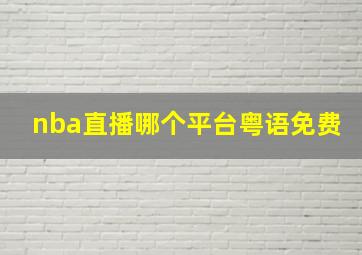 nba直播哪个平台粤语免费